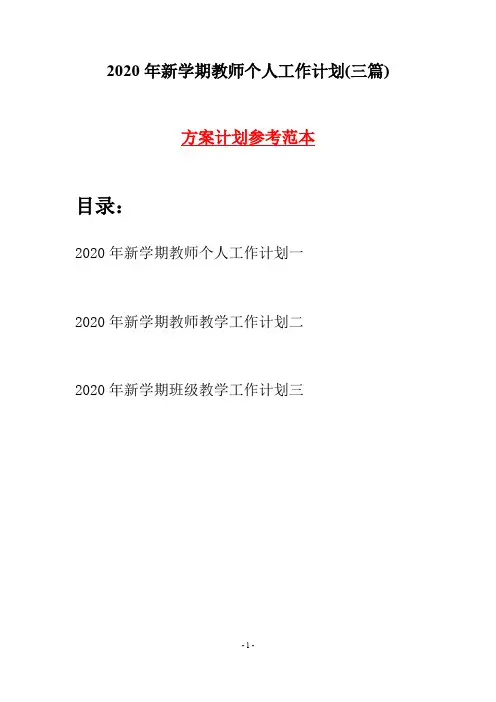 2020年新学期教师个人工作计划(三篇)

方案计划参考范本

目录：

2020年新学期教师个人工作计划一

2020年新学期教师教学工作计划二

2020年新学期班级教学工作计划三

-1-